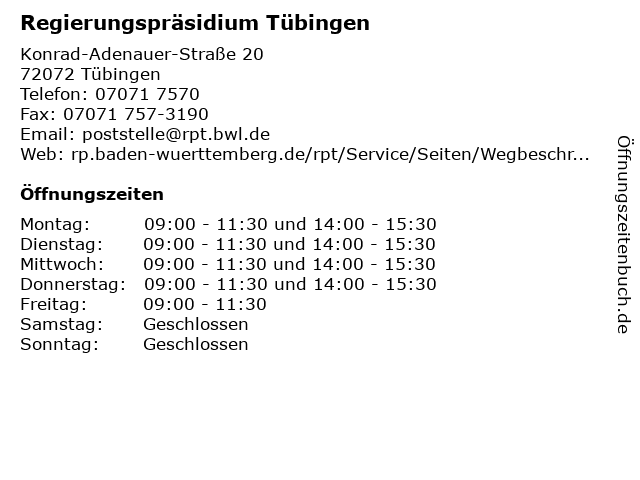 Regierungspräsidium Tübingen

Konrad-Adenauer-Straße 20
72072 Tübingen
Telefon: 07071 7570
Fax: 07071 757-3190
Email: poststelle@rpt.bwl.de
Web: rp.baden-wuerttemberg.de/rpt/Service/Seiten/Wegbeschr...

Öffnungszeiten

Montag: 09:00 - 11:30 und 14:00 - 15:30
Dienstag: 09:00 - 11:30 und 14:00 - 15:30
Mittwoch: 09:00 - 11:30 und 14:00 - 15:30
Donnerstag: 09:00 - 11:30 und 14:00 - 15:30
Freitag: 09:00 - 11:30
Samstag: Geschlossen
Sonntag: Geschlossen

Öffnungszeitenbuch.de